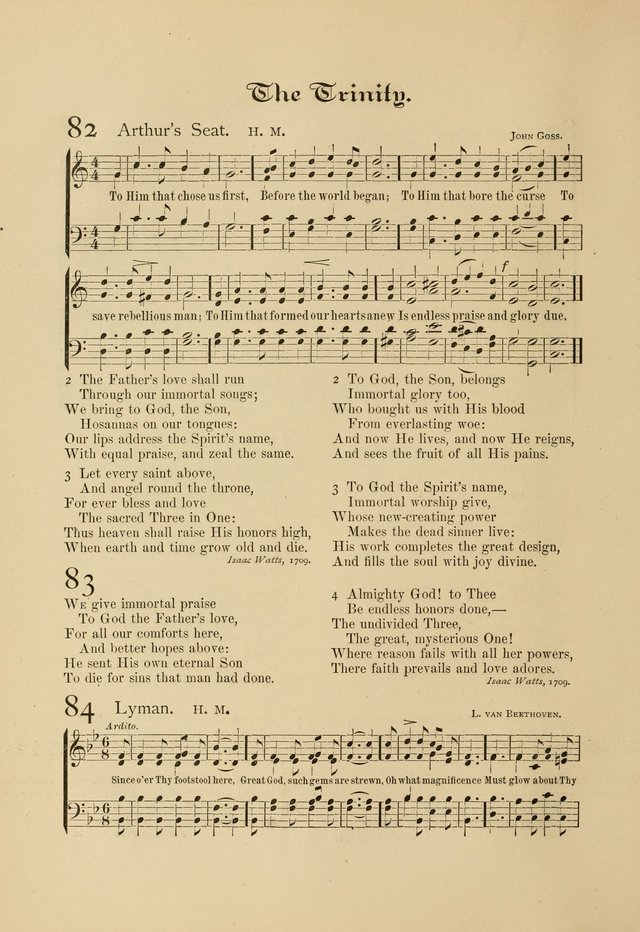 The Trinity.

82 Arthur's Seat. H. M.

John Goss.

To Him that chose us first, Before the world began; To Him that bore the curse To save rebellious man; To Him that formed our hearts anew Is endless praise and glory due.

2 The Father's love shall run
Through our immortal songs;
We bring to God, the Son,
Hosannas on our tongues:
Our lips address the Spirit's name,
With equal praise, and zeal the same.

3 Let every saint above,
And angel round the throne,
For ever bless and love
The sacred Three in One:
Thus heaven shall raise His honors high,
When earth and time grow old and die.

Isaac Watts, 1709.

83

We give immortal praise
To God the Father's love,
For all our comforts here,
And better hopes above:
He sent His own eternal Son
To die for sins that man had done.

2 To God, the Son, belongs
Immortal glory too,
Who bought us with His blood
From everlasting woe:
And now He lives, and now He reigns,
And sees the fruit of all His pains.

3 To God the Spirit's name,
Immortal worship give,
Whose new-creating power
Makes the dead sinner live:
His work completes the great design,
And fills the soul with joy divine.

4 Almighty God! to Thee
Be endless honors done,—
The undivided Three,
The great, mysterious One!
Where reason fails with all her powers,
There faith prevails and love adores.

Isaac Watts, 1709.

84 Lyman. H. M.

L. van Beethoven.

Ardito.

Since o'er Thy footstool here, Great God, such gems are strewn, Oh what magnificence Must glow about Thy